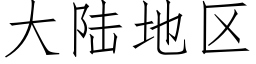 大陆地区